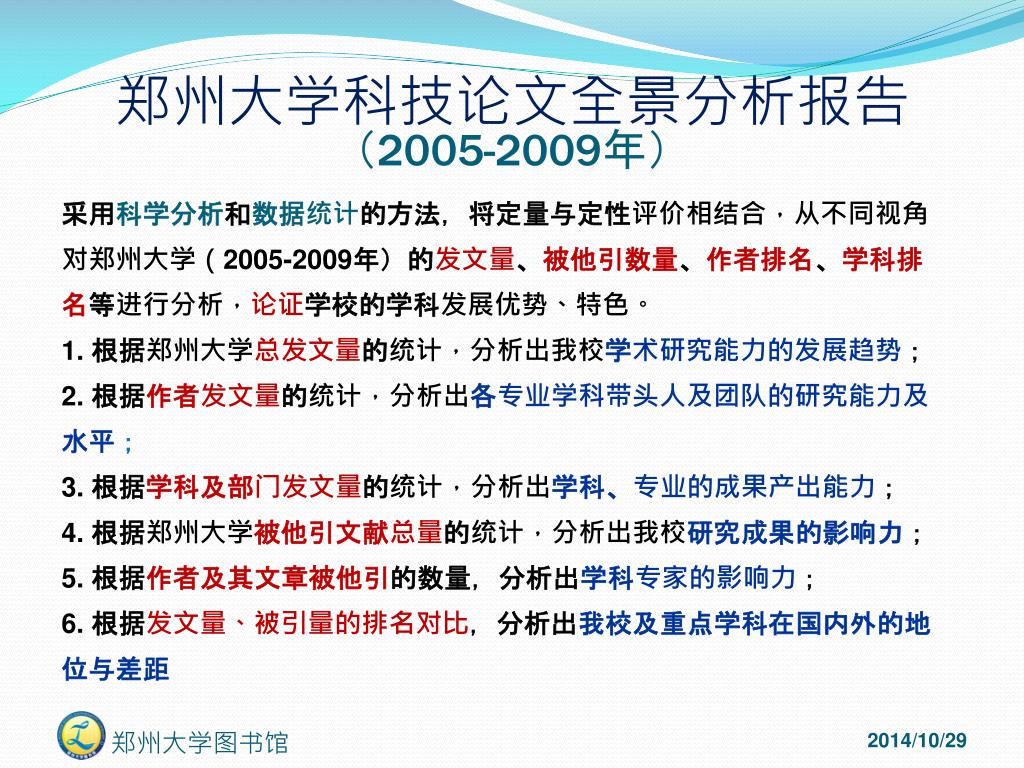 郑州大学科技论文全景分析报告
（2005-2009年）

采用科学分析和数据统计的方法，将定量与定性评价相结合，从不同视角对郑州大学（2005-2009年）的发文量、被他引数量、作者排名、学科排名等进行分析，论证学校的学科发展优势、特色。

1. 根据郑州大学总发文量的统计，分析出我校学术研究能力的发展趋势；

2. 根据作者发文量的统计，分析出各专业学科带头人及团队的研究能力及水平；

3. 根据学科及部门发文量的统计，分析出学科、专业的成果产出能力；

4. 根据郑州大学被他引文献总量的统计，分析出我校研究成果的影响力；

5. 根据作者及其文章被他引的数量，分析出学科专家的影响力；

6. 根据发文量、被引量的排名对比，分析出我校及重点学科在国内外的地位与差距

郑州大学图书馆

2014/10/29